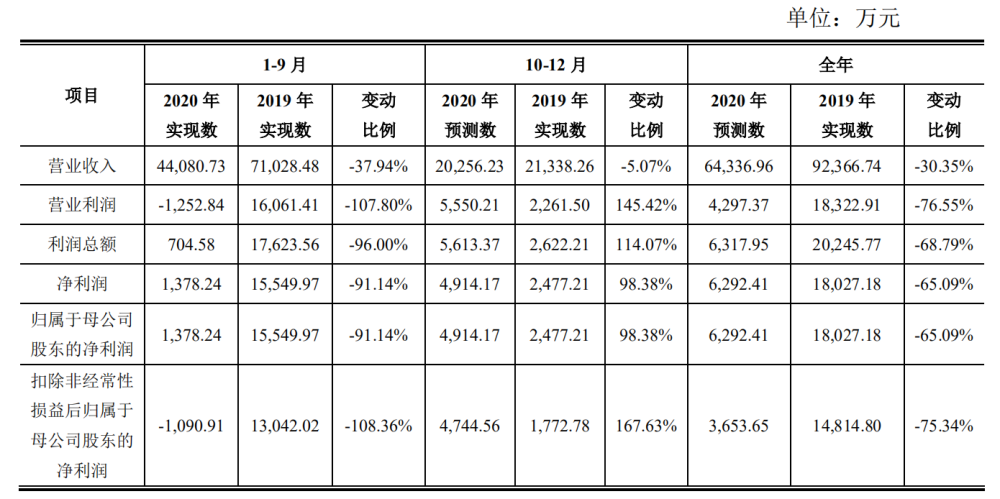 单位：万元

| 项目 | 1-9月 | | | 10-12月 | | | 全年 | | |
|---|---|---|---|---|---|---|---|---|---|
| | 2020年实现数 | 2019年实现数 | 变动比例 | 2020年预测数 | 2019年实现数 | 变动比例 | 2020年预测数 | 2019年实现数 | 变动比例 |
| 营业收入 | 44,080.73 | 71,028.48 | -37.94% | 20,256.23 | 21,338.26 | -5.07% | 64,336.96 | 92,366.74 | -30.35% |
| 营业利润 | -1,252.84 | 16,061.41 | -107.80% | 5,550.21 | 2,261.50 | 145.42% | 4,297.37 | 18,322.91 | -76.55% |
| 利润总额 | 704.58 | 17,623.56 | -96.00% | 5,613.37 | 2,622.21 | 114.07% | 6,317.95 | 20,245.77 | -68.79% |
| 净利润 | 1,378.24 | 15,549.97 | -91.14% | 4,914.17 | 2,477.21 | 98.38% | 6,292.41 | 18,027.18 | -65.09% |
| 归属于母公司股东的净利润 | 1,378.24 | 15,549.97 | -91.14% | 4,914.17 | 2,477.21 | 98.38% | 6,292.41 | 18,027.18 | -65.09% |
| 扣除非经常性损益后归属于母公司股东的净利润 | -1,090.91 | 13,042.02 | -108.36% | 4,744.56 | 1,772.78 | 167.63% | 3,653.65 | 14,814.80 | -75.34% |